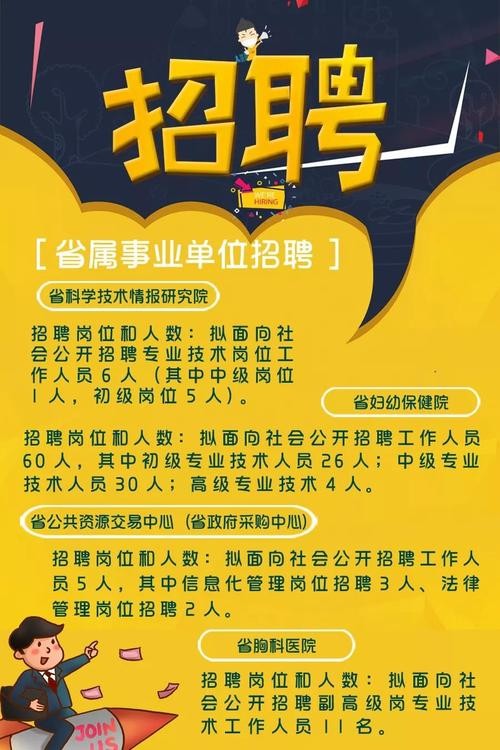 招聘

WE'RE HIRING

[ 省属事业单位招聘 ]

省科学技术情报研究院

招聘岗位和人数：拟面向社会公开招聘专业技术岗位工作人员6人（其中中级岗位1人，初级岗位5人）。

省妇幼保健院

招聘岗位和人数：拟面向社会公开招聘工作人员60人，其中初级专业技术人员26人；中级专业技术人员30人；高级专业技术4人。

省公共资源交易中心（省政府采购中心）

招聘岗位和人数：拟面向社会公开招聘工作人员5人，其中信息化管理岗位招聘3人、法律管理岗位招聘2人。

省胸科医院

招聘岗位和人数：拟面向社会公开招聘副高级岗专业技术工作人员11名。

JOIN US